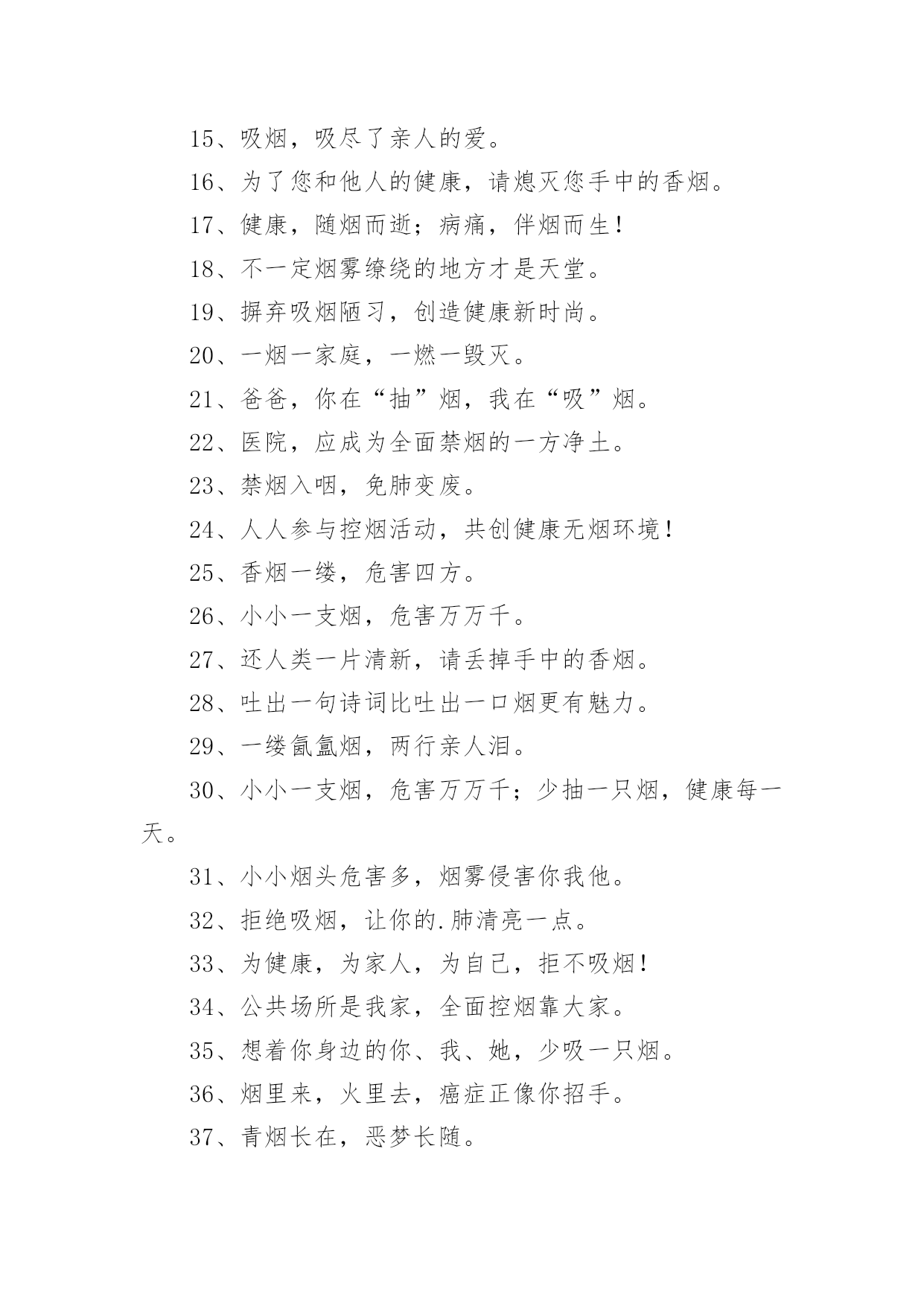 15、吸烟，吸尽了亲人的爱。

16、为了您和他人的健康，请熄灭您手中的香烟。

17、健康，随烟而逝；病痛，伴烟而生！

18、不一定烟雾缭绕的地方才是天堂。

19、摒弃吸烟陋习，创造健康新时尚。

20、一烟一家庭，一燃一毁灭。

21、爸爸，你在“抽”烟，我在“吸”烟。

22、医院，应成为全面禁烟的一方净土。

23、禁烟入咽，免肺变废。

24、人人参与控烟活动，共创健康无烟环境！

25、香烟一缕，危害四方。

26、小小一支烟，危害万万千。

27、还人类一片清新，请丢掉手中的香烟。

28、吐出一句诗词比吐出一口烟更有魅力。

29、一缕氤氲烟，两行亲人泪。

30、小小一支烟，危害万万千；少抽一只烟，健康每一天。

31、小小烟头危害多，烟雾侵害你我他。

32、拒绝吸烟，让你的.肺清亮一点。

33、为健康，为家人，为自己，拒不吸烟！

34、公共场所是我家，全面控烟靠大家。

35、想着你身边的你、我、她，少吸一只烟。

36、烟里来，火里去，癌症正像你招手。

37、青烟长在，恶梦长随。